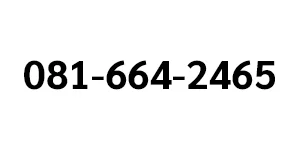 081-664-2465